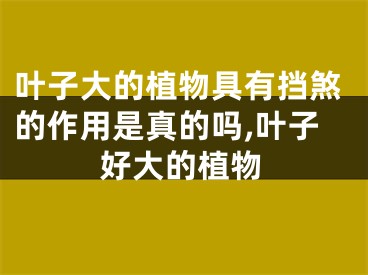 叶子大的植物具有挡煞的作用是真的吗,叶子好大的植物